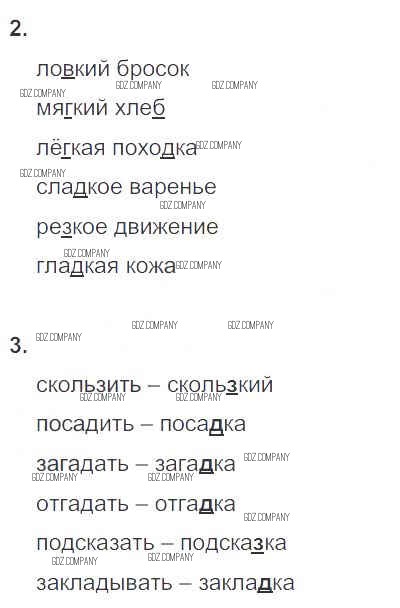 2.

ловкий бросок

мягкий хлеб

лёгкая походка

сладкое варенье

резкое движение

гладкая кожа

3.

скользить – скользкий

посадить – посадка

загадать – загадка

отгадать – отгадка

подсказать – подсказка

закладывать – закладка

GDZ COMPANY